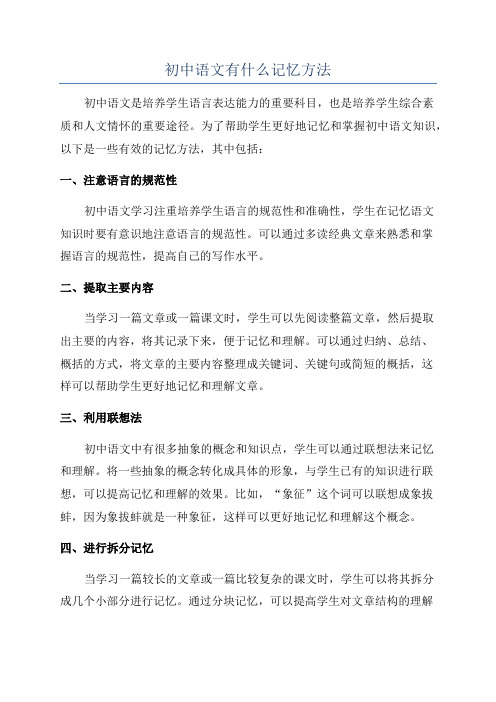 初中语文有什么记忆方法

初中语文是培养学生语言表达能力的重要科目，也是培养学生综合素质和人文情怀的重要途径。为了帮助学生更好地记忆和掌握初中语文知识，以下是一些有效的记忆方法，其中包括：

一、注意语言的规范性

初中语文学习注重培养学生语言的规范性和准确性，学生在记忆语文知识时要有意识地注意语言的规范性。可以通过多读经典文章来熟悉和掌握语言的规范性，提高自己的写作水平。

二、提取主要内容

当学习一篇文章或一篇课文时，学生可以先阅读整篇文章，然后提取出主要的内容，将其记录下来，便于记忆和理解。可以通过归纳、总结、概括的方式，将文章的主要内容整理成关键词、关键句或简短的概括，这样可以帮助学生更好地记忆和理解文章。

三、利用联想法

初中语文中有很多抽象的概念和知识点，学生可以通过联想法来记忆和理解。将一些抽象的概念转化成具体的形象，与学生已有的知识进行联想，可以提高记忆和理解的效果。比如，“象征”这个词可以联想成象拔蚌，因为象拔蚌就是一种象征，这样可以更好地记忆和理解这个概念。

四、进行拆分记忆

当学习一篇较长的文章或一篇比较复杂的课文时，学生可以将其拆分成几个小部分进行记忆。通过分块记忆，可以提高学生对文章结构的理解